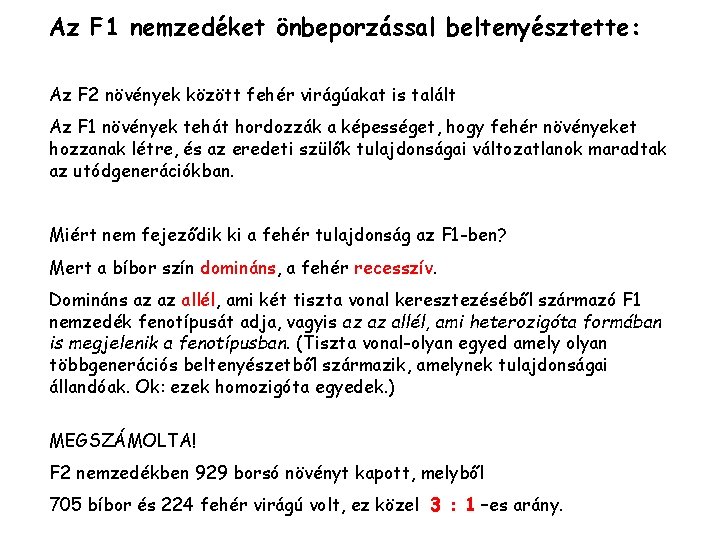 Az F1 nemzedéket önbeporzással beltenyésztette:

Az F2 növények között fehér virágúakat is talált

Az F1 növények tehát hordozzák a képességet, hogy fehér növényeket hozzanak létre, és az eredeti szülők tulajdonságai változatlanok maradtak az utódgenerációkban.

Miért nem fejeződik ki a fehér tulajdonság az F1-ben?

Mert a bíbor szín domináns, a fehér recesszív.

Domináns az az allél, ami két tiszta vonal keresztezéséből származó F1 nemzedék fenotípusát adja, vagyis az az allél, ami heterozigóta formában is megjelenik a fenotípusban. (Tiszta vonal-olyan egyed amely olyan többgenerációs beltenyészetből származik, amelynek tulajdonságai állandóak. Ok: ezek homozigóta egyedek.)

MEGSZÁMOLTA!

F2 nemzedékben 929 borsó növényt kapott, melyből

705 bíbor és 224 fehér virágú volt, ez közel 3 : 1 –es arány.